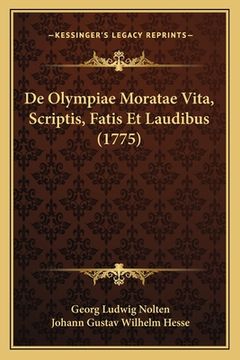 —KESSINGER'S LEGACY REPRINTS—

De Olympiae Moratae Vita, Scriptis, Fatis Et Laudibus (1775)

Georg Ludwig Nolten
Johann Gustav Wilhelm Hesse